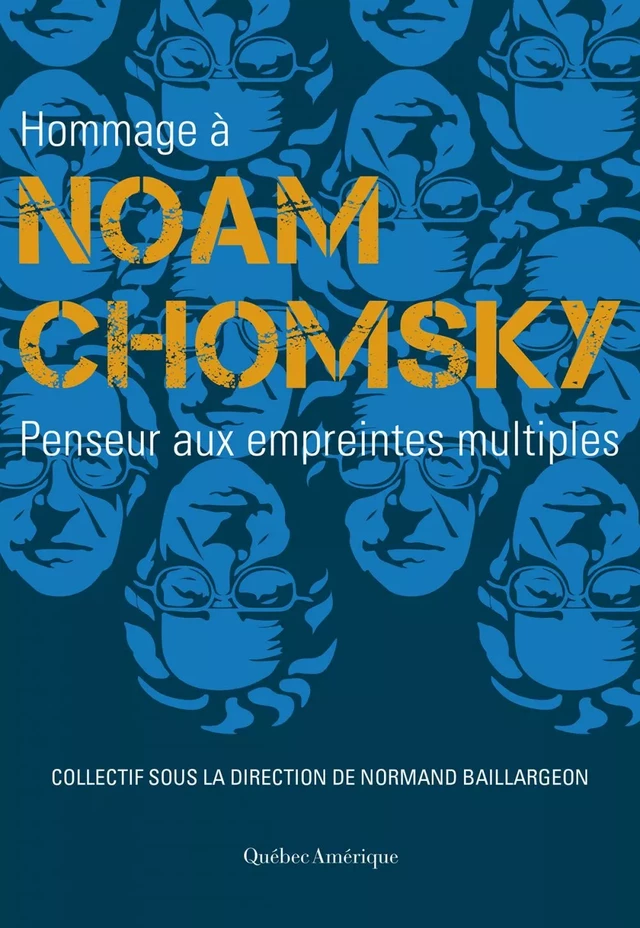 Hommage à
NOAM
CHOMSKY
Penseur aux empreintes multiples

COLLECTIF SOUS LA DIRECTION DE NORMAND BAILLARGEON

Québec Amérique